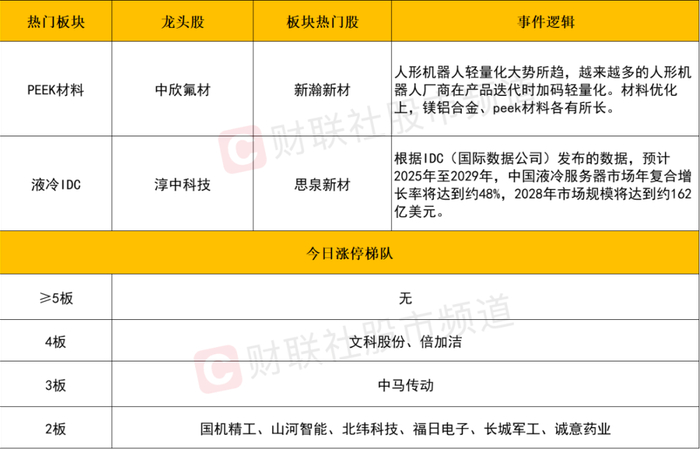 | 热门板块 | 龙头股 | 板块热门股 | 事件逻辑 |
|---|---|---|---|
| PEEK材料 | 中欣氟材 | 新瀚新材 | 人形机器人轻量化大势所趋，越来越多的人形机器人厂商在产品迭代时加码轻量化。材料优化上，镁铝合金、peek材料各有所长。 |
| 液冷IDC | 淳中科技 | 思泉新材 | 根据IDC（国际数据公司）发布的数据，预计2025年至2029年，中国液冷服务器市场年复合增长率将达到约48%，2028年市场规模将达到约162亿美元。 |
| 今日涨停梯队 | | | |
| ≥5板 | 无 | | |
| 4板 | 文科股份、倍加洁 | | |
| 3板 | 中马传动 | | |
| 2板 | 国机精工、山河智能、北纬科技、福日电子、长城军工、诚意药业 | | |

财联社股市频道